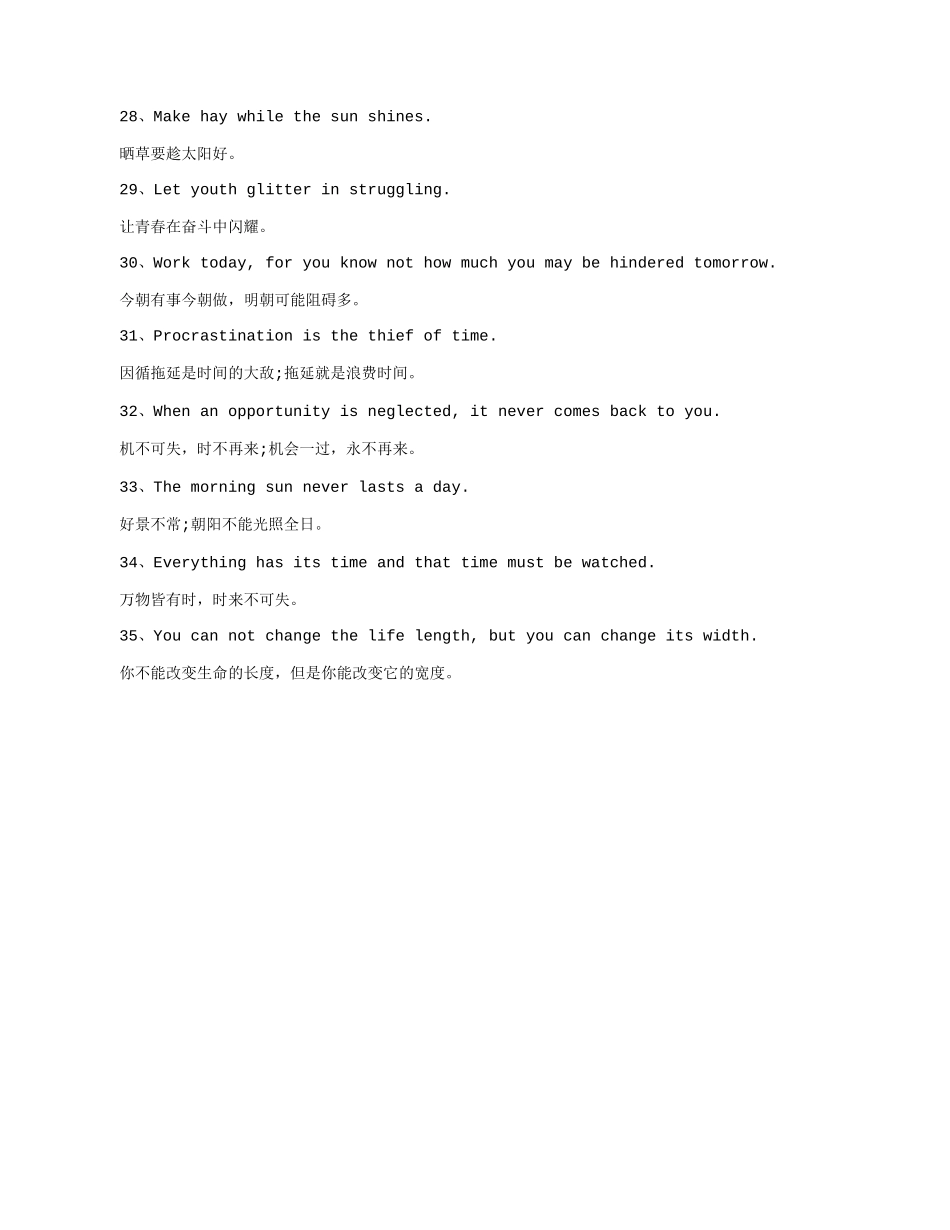 28、Make hay while the sun shines.

晒草要趁太阳好。

29、Let youth glitter in struggling.

让青春在奋斗中闪耀。

30、Work today, for you know not how much you may be hindered tomorrow.

今朝有事今朝做，明朝可能阻碍多。

31、Procrastination is the thief of time.

因循拖延是时间的大敌;拖延就是浪费时间。

32、When an opportunity is neglected, it never comes back to you.

机不可失，时不再来;机会一过，永不再来。

33、The morning sun never lasts a day.

好景不常;朝阳不能光照全日。

34、Everything has its time and that time must be watched.

万物皆有时，时来不可失。

35、You can not change the life length, but you can change its width.

你不能改变生命的长度，但是你能改变它的宽度。